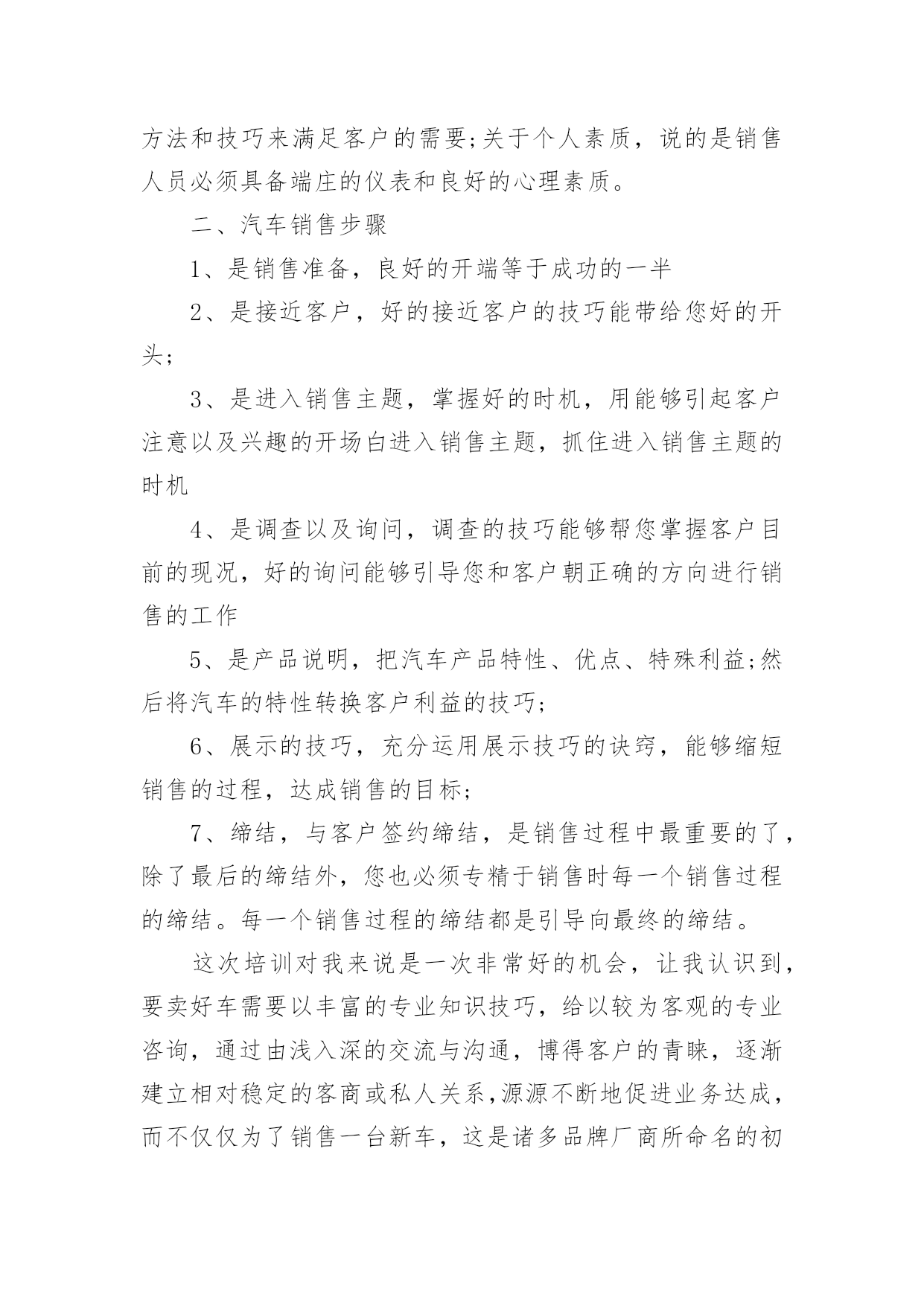 方法和技巧来满足客户的需要;关于个人素质，说的是销售人员必须具备端庄的仪表和良好的心理素质。

二、汽车销售步骤

1、是销售准备，良好的开端等于成功的一半

2、是接近客户，好的接近客户的技巧能带给您好的开头;

3、是进入销售主题，掌握好的时机，用能够引起客户注意以及兴趣的开场白进入销售主题，抓住进入销售主题的时机

4、是调查以及询问，调查的技巧能够帮您掌握客户目前的现况，好的询问能够引导您和客户朝正确的方向进行销售的工作

5、是产品说明，把汽车产品特性、优点、特殊利益;然后将汽车的特性转换客户利益的技巧;

6、展示的技巧，充分运用展示技巧的诀窍，能够缩短销售的过程，达成销售的目标;

7、缔结，与客户签约缔结，是销售过程中最重要的了，除了最后的缔结外，您也必须专精于销售时每一个销售过程的缔结。每一个销售过程的缔结都是引导向最终的缔结。

这次培训对我来说是一次非常好的机会，让我认识到，要卖好车需要以丰富的专业知识技巧，给以较为客观的专业咨询，通过由浅入深的交流与沟通，博得客户的青睐，逐渐建立相对稳定的客商或私人关系,源源不断地促进业务达成，而不仅仅为了销售一台新车，这是诸多品牌厂商所命名的初